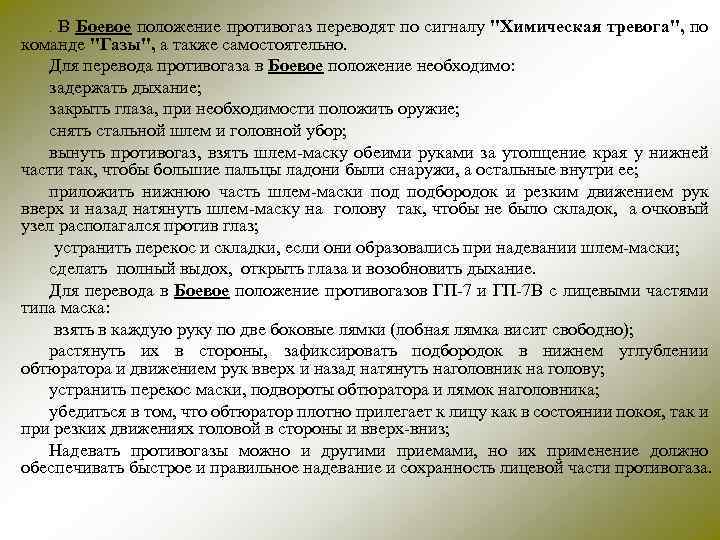 . В Боевое положение противогаз переводят по сигналу "Химическая тревога", по команде "Газы", а также самостоятельно.

Для перевода противогаза в Боевое положение необходимо:

задержать дыхание;

закрыть глаза, при необходимости положить оружие;

снять стальной шлем и головной убор;

вынуть противогаз, взять шлем-маску обеими руками за утолщение края у нижней части так, чтобы большие пальцы ладони были снаружи, а остальные внутри ее;

приложить нижнюю часть шлем-маски под подбородок и резким движением рук вверх и назад натянуть шлем-маску на голову так, чтобы не было складок, а очковый узел располагался против глаз;

устранить перекос и складки, если они образовались при надевании шлем-маски;

сделать полный выдох, открыть глаза и возобновить дыхание.

Для перевода в Боевое положение противогазов ГП-7 и ГП-7В с лицевыми частями типа маска:

взять в каждую руку по две боковые лямки (лобная лямка висит свободно);

растянуть их в стороны, зафиксировать подбородок в нижнем углублении обтюратора и движением рук вверх и назад натянуть наголовник на голову;

устранить перекос маски, подвороты обтюратора и лямок наголовника;

убедиться в том, что обтюратор плотно прилегает к лицу как в состоянии покоя, так и при резких движениях головой в стороны и вверх-вниз;

Надевать противогазы можно и другими приемами, но их применение должно обеспечивать быстрое и правильное надевание и сохранность лицевой части противогаза.